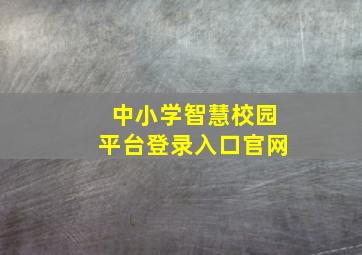 中小学智慧校园
平台登录入口官网